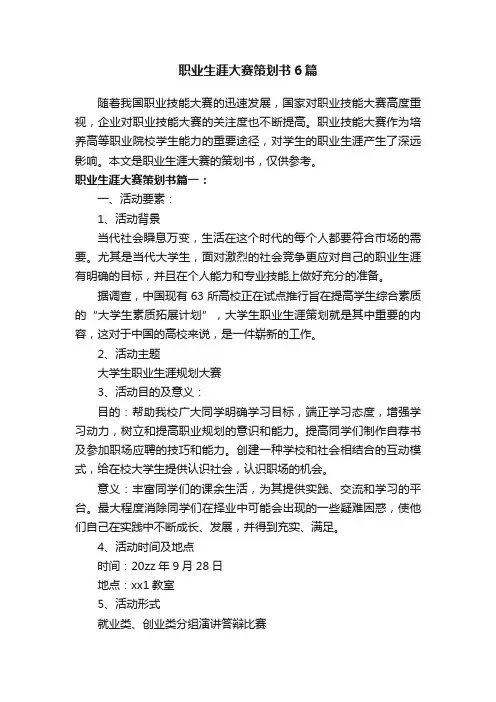 职业生涯大赛策划书6篇

随着我国职业技能大赛的迅速发展，国家对职业技能大赛高度重视，企业对职业技能大赛的关注度也不断提高。职业技能大赛作为培养高等职业院校学生能力的重要途径，对学生的职业生涯产生了深远影响。本文是职业生涯大赛的策划书，仅供参考。

职业生涯大赛策划书篇一：

一、活动要素：

1、活动背景

当代社会瞬息万变，生活在这个时代的每个人都要符合市场的需要。尤其是当代大学生，面对激烈的社会竞争更应对自己的职业生涯有明确的目标，并且在个人能力和专业技能上做好充分的准备。

据调查，中国现有63所高校正在试点推行旨在提高学生综合素质的“大学生素质拓展计划”，大学生职业生涯策划就是其中重要的内容，这对于中国的高校来说，是一件崭新的工作。

2、活动主题

大学生职业生涯规划大赛

3、活动目的及意义：

目的：帮助我校广大同学明确学习目标，端正学习态度，增强学习动力，树立和提高职业规划的意识和能力。提高同学们制作自荐书及参加职场应聘的技巧和能力。创建一种学校和社会相结合的互动模式，给在校大学生提供认识社会，认识职场的机会。

意义：丰富同学们的课余生活，为其提供实践、交流和学习的平台。最大程度消除同学们在择业中可能会出现的一些疑难困惑，使他们自己在实践中不断成长、发展，并得到充实、满足。

4、活动时间及地点

时间：20zz年9月28日

地点：xx1教室

5、活动形式

就业类、创业类分组演讲答辩比赛